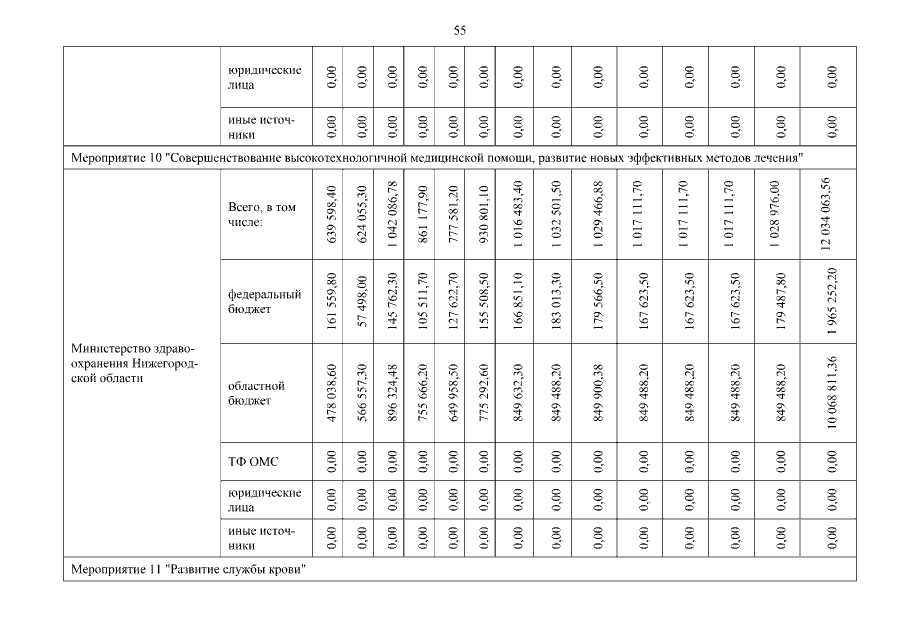 55

|  | юридические лица | 0,00 | 0,00 | 0,00 | 0,00 | 0,00 | 0,00 | 0,00 | 0,00 | 0,00 | 0,00 | 0,00 | 0,00 | 0,00 | 0,00 |
|---|---|---|---|---|---|---|---|---|---|---|---|---|---|---|---|
|  | иные источники | 0,00 | 0,00 | 0,00 | 0,00 | 0,00 | 0,00 | 0,00 | 0,00 | 0,00 | 0,00 | 0,00 | 0,00 | 0,00 | 0,00 |
| Мероприятие 10 "Совершенствование высокотехнологичной медицинской помощи, развитие новых эффективных методов лечения" |  |  |  |  |  |  |  |  |  |  |  |  |  |  |  |
| Министерство здравоохранения Нижегородской области | Всего, в том числе: | 639 598,40 | 624 055,30 | 1 042 086,78 | 861 177,90 | 777 581,20 | 930 801,10 | 1 016 483,40 | 1 032 501,50 | 1 029 466,88 | 1 017 111,70 | 1 017 111,70 | 1 017 111,70 | 1 028 976,00 | 12 034 063,56 |
|  | федеральный бюджет | 161 559,80 | 57 498,00 | 145 762,30 | 105 511,70 | 127 622,70 | 155 508,50 | 166 851,10 | 183 013,30 | 179 566,50 | 167 623,50 | 167 623,50 | 167 623,50 | 179 487,80 | 1 965 252,20 |
|  | областной бюджет | 478 038,60 | 566 557,30 | 896 324,48 | 755 666,20 | 649 958,50 | 775 292,60 | 849 632,30 | 849 488,20 | 849 900,38 | 849 488,20 | 849 488,20 | 849 488,20 | 849 488,20 | 10 068 811,36 |
|  | ТФ ОМС | 0,00 | 0,00 | 0,00 | 0,00 | 0,00 | 0,00 | 0,00 | 0,00 | 0,00 | 0,00 | 0,00 | 0,00 | 0,00 | 0,00 |
|  | юридические лица | 0,00 | 0,00 | 0,00 | 0,00 | 0,00 | 0,00 | 0,00 | 0,00 | 0,00 | 0,00 | 0,00 | 0,00 | 0,00 | 0,00 |
|  | иные источники | 0,00 | 0,00 | 0,00 | 0,00 | 0,00 | 0,00 | 0,00 | 0,00 | 0,00 | 0,00 | 0,00 | 0,00 | 0,00 | 0,00 |
| Мероприятие 11 "Развитие службы крови" |  |  |  |  |  |  |  |  |  |  |  |  |  |  |  |